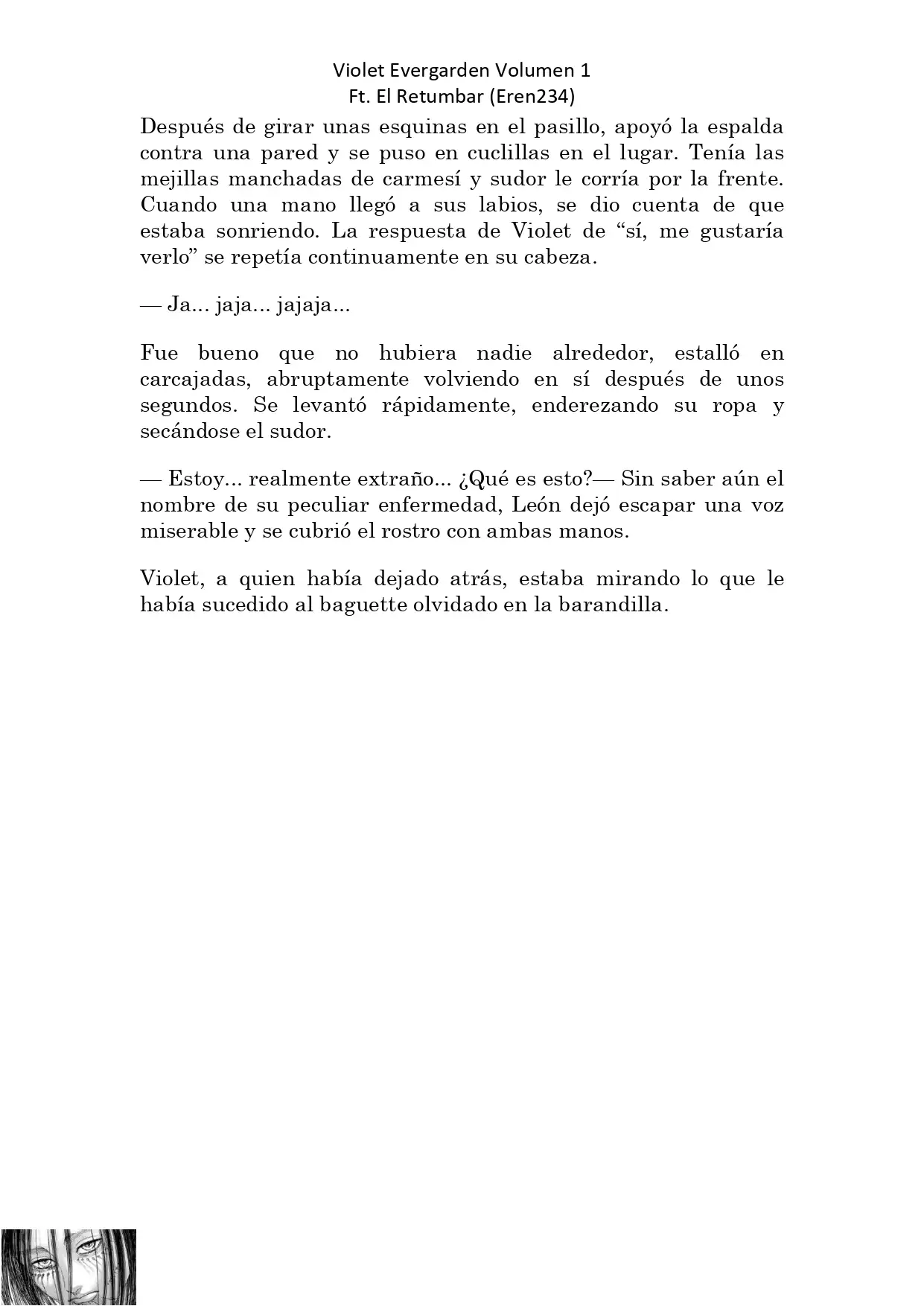 Violet Evergarden Volumen 1
Ft. El Retumbar (Eren234)

Después de girar unas esquinas en el pasillo, apoyó la espalda contra una pared y se puso en cuclillas en el lugar. Tenía las mejillas manchadas de carmesí y sudor le corría por la frente. Cuando una mano llegó a sus labios, se dio cuenta de que estaba sonriendo. La respuesta de Violet de “sí, me gustaría verlo” se repetía continuamente en su cabeza.

— Ja... jaja... jajaja...

Fue bueno que no hubiera nadie alrededor, estalló en carcajadas, abruptamente volviendo en sí después de unos segundos. Se levantó rápidamente, enderezando su ropa y secándose el sudor.

— Estoy... realmente extraño... ¿Qué es esto?— Sin saber aún el nombre de su peculiar enfermedad, León dejó escapar una voz miserable y se cubrió el rostro con ambas manos.

Violet, a quien había dejado atrás, estaba mirando lo que le había sucedido al baguette olvidado en la barandilla.